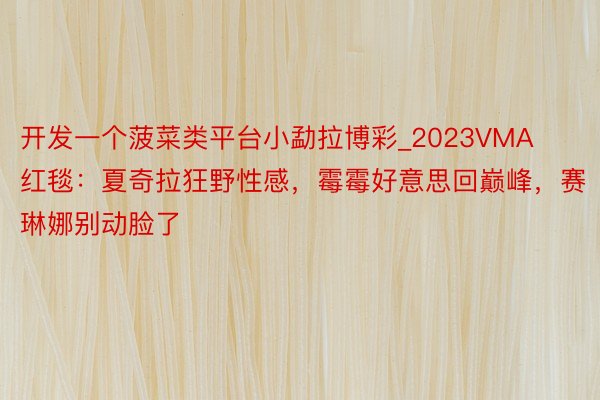 开发一个菠菜类平台小勐拉博彩_2023VMA红毯：夏奇拉狂野性感，霉霉好意思回巅峰，赛琳娜别动脸了